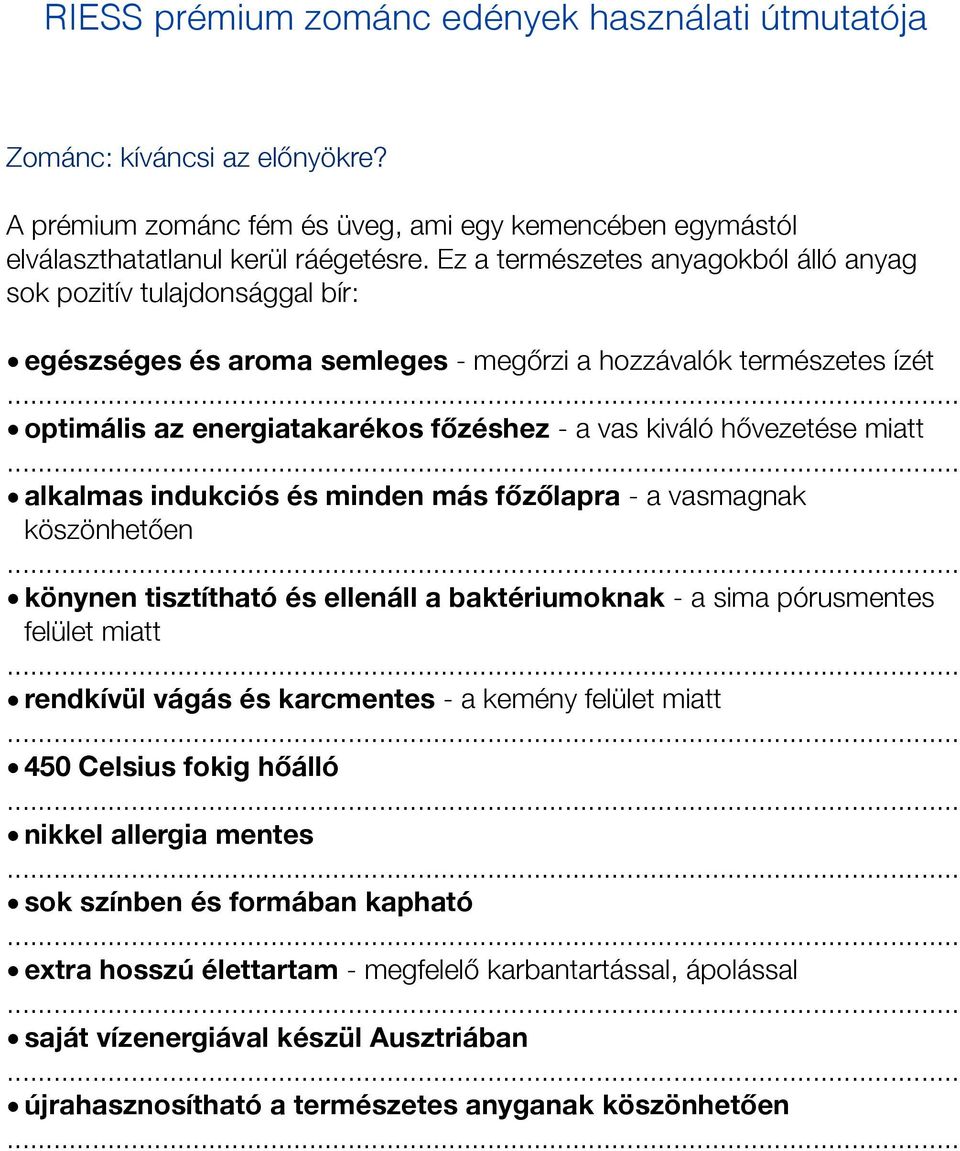 RIESS prémium zománc edények használati útmutatója

Zománc: kíváncsi az előnyökre?

A prémium zománc fém és üveg, ami egy kemencében egymástól elválaszthatatlanul kerül ráégetésre. Ez a természetes anyagokból álló anyag sok pozitív tulajdonsággal bír:

• egészséges és aroma semleges - megőrzi a hozzávalók természetes ízét

• optimális az energiatakarékos főzéshez - a vas kiváló hővezetése miatt

• alkalmas indukciós és minden más főzőlapra - a vasmagnak köszönhetően

• könynen tisztítható és ellenáll a baktériumoknak - a sima pórusmentes felület miatt

• rendkívül vágás és karcmentes - a kemény felület miatt

• 450 Celsius fokig hőálló

• nikkel allergia mentes

• sok színben és formában kapható

• extra hosszú élettartam - megfelelő karbantartással, ápolással

• saját vízenergiával készül Ausztriában

• újrahasznosítható a természetes anyganak köszönhetően